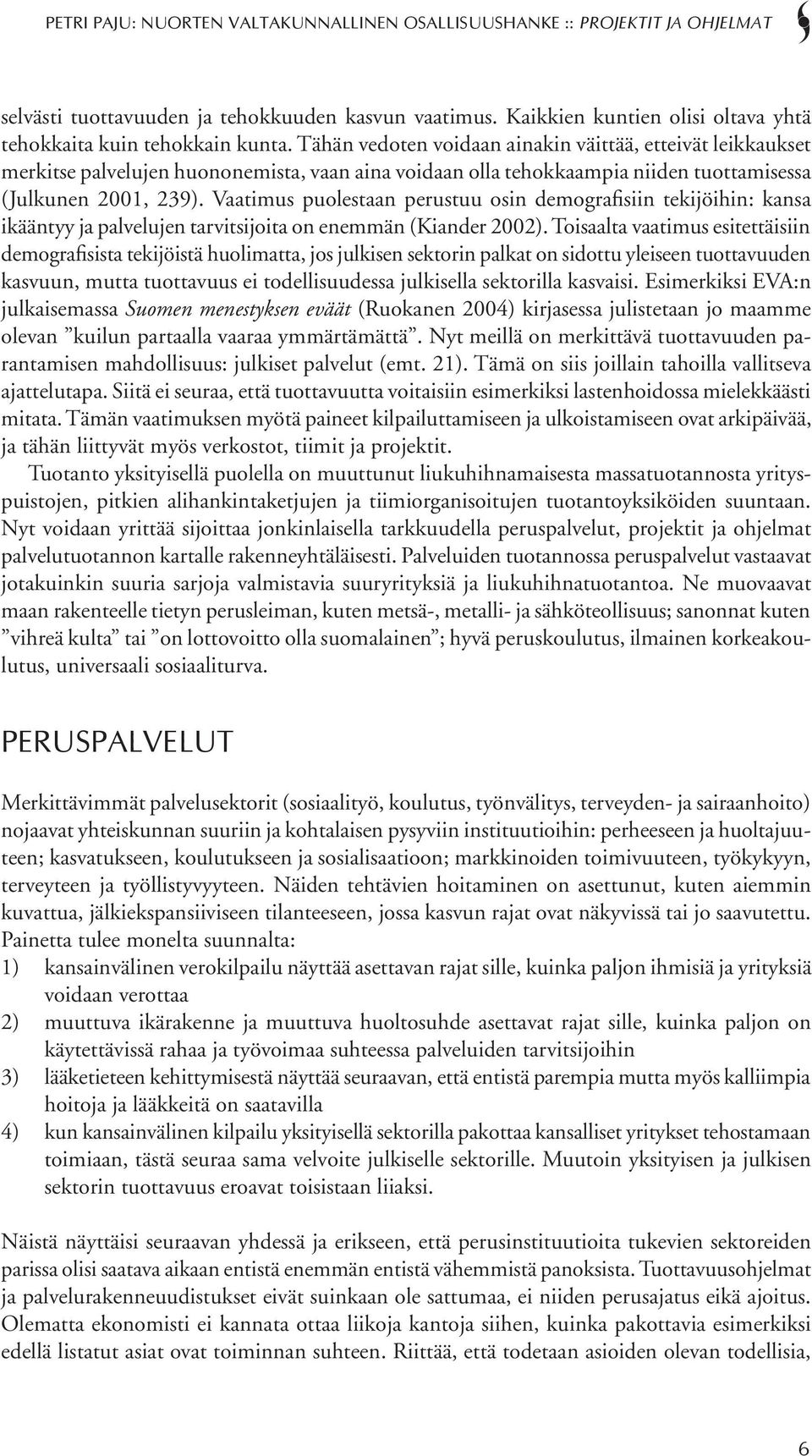 PETRI PAJU: NUORTEN VALTAKUNNALLINEN OSALLISUUSHANKE :: PROJEKTIT JA OHJELMAT

selvästi tuottavuuden ja tehokkuuden kasvun vaatimus. Kaikkien kuntien olisi oltava yhtä tehokkaita kuin tehokkain kunta. Tähän vedoten voidaan ainakin väittää, etteivät leikkaukset merkitse palvelujen huononemista, vaan aina voidaan olla tehokkaampia niiden tuottamisessa (Julkunen 2001, 239). Vaatimus puolestaan perustuu osin demografisiin tekijöihin: kansa ikääntyy ja palvelujen tarvitsijoita on enemmän (Kiander 2002). Toisaalta vaatimus esitettäisiin demografisista tekijöistä huolimatta, jos julkisen sektorin palkat on sidottu yleiseen tuottavuuden kasvuun, mutta tuottavuus ei todellisuudessa julkisella sektorilla kasvaisi. Esimerkiksi EVA:n julkaisemassa Suomen menestyksen eväät (Ruokanen 2004) kirjasessa julistetaan jo maamme olevan ”kuilun partaalla vaaraa ymmärtämättä”. Nyt meillä on merkittävä tuottavuuden parantamisen mahdollisuus: julkiset palvelut (emt. 21). Tämä on siis joillain tahoilla vallitseva ajattelutapa. Siitä ei seuraa, että tuottavuutta voitaisiin esimerkiksi lastenhoidossa mielekkäästi mitata. Tämän vaatimuksen myötä paineet kilpailuttamiseen ja ulkoistamiseen ovat arkipäivää, ja tähän liittyvät myös verkostot, tiimit ja projektit.

Tuotanto yksityisellä puolella on muuttunut liukuhihnamaisesta massatuotannosta yrityspuistojen, pitkien alihankintaketjujen ja tiimiorganisoitujen tuotantoyksiköiden suuntaan. Nyt voidaan yrittää sijoittaa jonkinlaisella tarkkuudella peruspalvelut, projektit ja ohjelmat palvelutuotannon kartalle rakenneyhtäläisesti. Palveluiden tuotannossa peruspalvelut vastaavat jotakuinkin suuria sarjoja valmistavia suuryrityksiä ja liukuhihnatuotantoa. Ne muovaavat maan rakenteelle tietyn perusleiman, kuten metsä-, metalli- ja sähköteollisuus; sanonnat kuten ”vihreä kulta” tai ”on lottovoitto olla suomalainen”; hyvä peruskoulutus, ilmainen korkeakoulutus, universaali sosiaaliturva.

PERUSPALVELUT

Merkittävimmät palvelusektorit (sosiaalityö, koulutus, työnvälitys, terveyden- ja sairaanhoito) nojaavat yhteiskunnan suuriin ja kohtalaisen pysyviin instituutioihin: perheeseen ja huoltajuuteen; kasvatukseen, koulutukseen ja sosialisaatioon; markkinoiden toimivuuteen, työkykyyn, terveyteen ja työllistyvyyteen. Näiden tehtävien hoitaminen on asettunut, kuten aiemmin kuvattua, jälkiekspansiiviseen tilanteeseen, jossa kasvun rajat ovat näkyvissä tai jo saavutettu. Painetta tulee monelta suunnalta:
1) kansainvälinen verokilpailu näyttää asettavan rajat sille, kuinka paljon ihmisiä ja yrityksiä voidaan verottaa
2) muuttuva ikärakenne ja muuttuva huoltosuhde asettavat rajat sille, kuinka paljon on käytettävissä rahaa ja työvoimaa suhteessa palveluiden tarvitsijoihin
3) lääketieteen kehittymisestä näyttää seuraavan, että entistä parempia mutta myös kalliimpia hoitoja ja lääkkeitä on saatavilla
4) kun kansainvälinen kilpailu yksityisellä sektorilla pakottaa kansalliset yritykset tehostamaan toimiaan, tästä seuraa sama velvoite julkiselle sektorille. Muutoin yksityisen ja julkisen sektorin tuottavuus eroavat toisistaan liiaksi.

Näistä näyttäisi seuraavan yhdessä ja erikseen, että perusinstituutioita tukevien sektoreiden parissa olisi saatava aikaan entistä enemmän entistä vähemmistä panoksista. Tuottavuusohjelmat ja palvelurakenneuudistukset eivät suinkaan ole sattumaa, ei niiden perusajatus eikä ajoitus. Olematta ekonomisti ei kannata ottaa liikoja kantoja siihen, kuinka pakottavia esimerkiksi edellä listatut asiat ovat toiminnan suhteen. Riittää, että todetaan asioiden olevan todellisia,

6